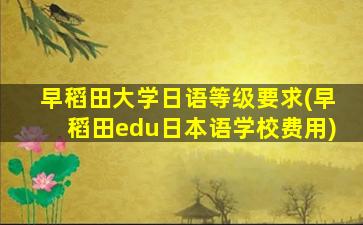 早稻田大学日语等级要求(早稻田edu日本语学校费用)